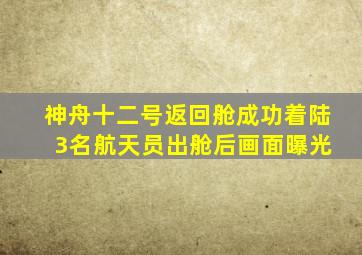 神舟十二号返回舱成功着陆
3名航天员出舱后画面曝光